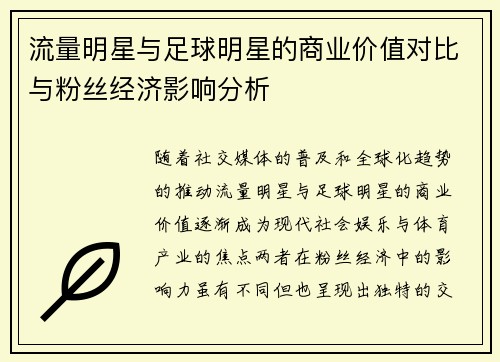 流量明星与足球明星的商业价值对比与粉丝经济影响分析

随着社交媒体的普及和全球化趋势的推动流量明星与足球明星的商业价值逐渐成为现代社会娱乐与体育产业的焦点两者在粉丝经济中的影响力虽有不同但也呈现出独特的交